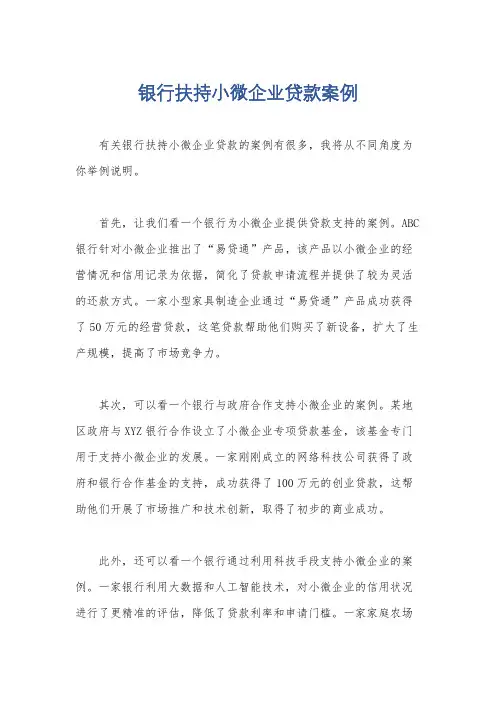 银行扶持小微企业贷款案例

有关银行扶持小微企业贷款的案例有很多，我将从不同角度为你举例说明。

首先，让我们看一个银行为小微企业提供贷款支持的案例。ABC银行针对小微企业推出了“易贷通”产品，该产品以小微企业的经营情况和信用记录为依据，简化了贷款申请流程并提供了较为灵活的还款方式。一家小型家具制造企业通过“易贷通”产品成功获得了50万元的经营贷款，这笔贷款帮助他们购买了新设备，扩大了生产规模，提高了市场竞争力。

其次，可以看一个银行与政府合作支持小微企业的案例。某地区政府与XYZ银行合作设立了小微企业专项贷款基金，该基金专门用于支持小微企业的发展。一家刚刚成立的网络科技公司获得了政府和银行合作基金的支持，成功获得了100万元的创业贷款，这帮助他们开展了市场推广和技术创新，取得了初步的商业成功。

此外，还可以看一个银行通过利用科技手段支持小微企业的案例。一家银行利用大数据和人工智能技术，对小微企业的信用状况进行了更精准的评估，降低了贷款利率和申请门槛。一家家庭农场